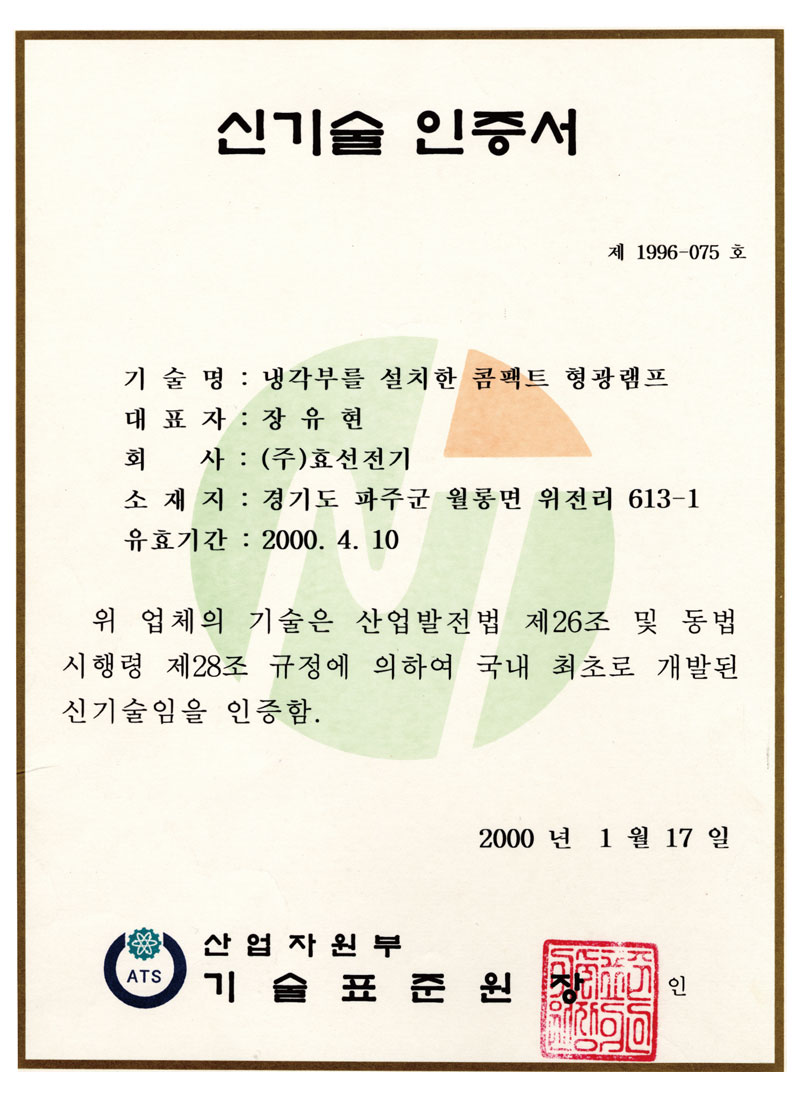 신기술 인증서

제 1996-075 호

기 술 명 : 냉각부를 설치한 콤팩트 형광램프
대 표 자 : 장 유 현
회 사 : (주)효선전기
소 재 지 : 경기도 파주군 월롱면 위전리 613-1
유효기간 : 2000. 4. 10

위 업체의 기술은 산업발전법 제26조 및 동법 시행령 제28조 규정에 의하여 국내 최초로 개발된 신기술임을 인증함.

2000 년 1 월 17 일

ATS
산업자원부
기 술 표 준 원 장 인